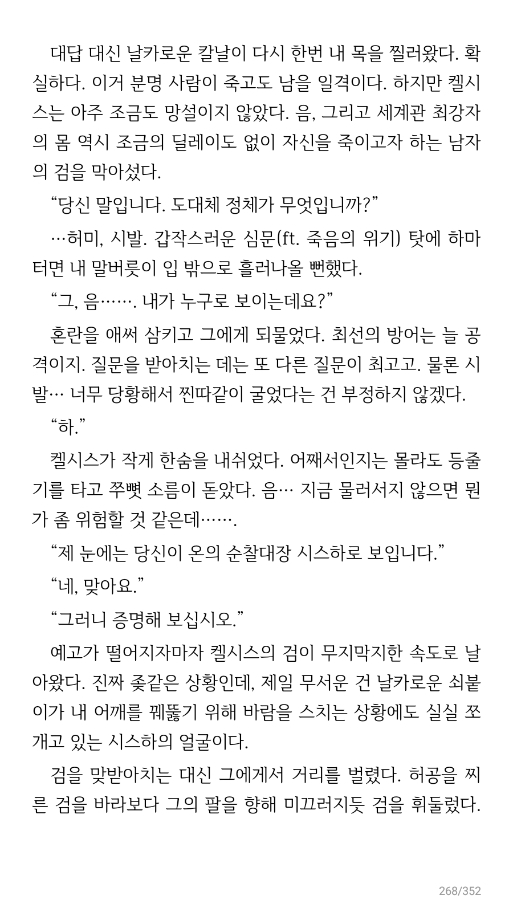 대답 대신 날카로운 칼날이 다시 한번 내 목을 찔러왔다. 확실하다. 이거 분명 사람이 죽고도 남을 일격이다. 하지만 켈시스는 아주 조금도 망설이지 않았다. 음, 그리고 세계관 최강자의 몸 역시 조금의 딜레이도 없이 자신을 죽이고자 하는 남자의 검을 막아섰다.

“당신 말입니다. 도대체 정체가 무엇입니까?”

…허미, 시발. 갑작스러운 심문(ft. 죽음의 위기) 탓에 하마터면 내 말버릇이 입 밖으로 흘러나올 뻔했다.

“그, 음……. 내가 누구로 보이는데요?”

혼란을 애써 삼키고 그에게 되물었다. 최선의 방어는 늘 공격이지. 질문을 받아치는 데는 또 다른 질문이 최고고. 물론 시발… 너무 당황해서 찐따같이 굴었다는 건 부정하지 않겠다.

“하.”

켈시스가 작게 한숨을 내쉬었다. 어째서인지는 몰라도 등줄기를 타고 쭈뼛 소름이 돋았다. 음… 지금 물러서지 않으면 뭔가 좀 위험할 것 같은데…….

“제 눈에는 당신이 온의 순찰대장 시스하로 보입니다.”

“네, 맞아요.”

“그러니 증명해 보십시오.”

예고가 떨어지자마자 켈시스의 검이 무지막지한 속도로 날아왔다. 진짜 좆같은 상황인데, 제일 무서운 건 날카로운 쇠붙이가 내 어깨를 꿰뚫기 위해 바람을 스치는 상황에도 실실 쪼개고 있는 시스하의 얼굴이다.

검을 맞받아치는 대신 그에게서 거리를 벌렸다. 허공을 찌른 검을 바라보다 그의 팔을 향해 미끄러지듯 검을 휘둘렀다.

268/352